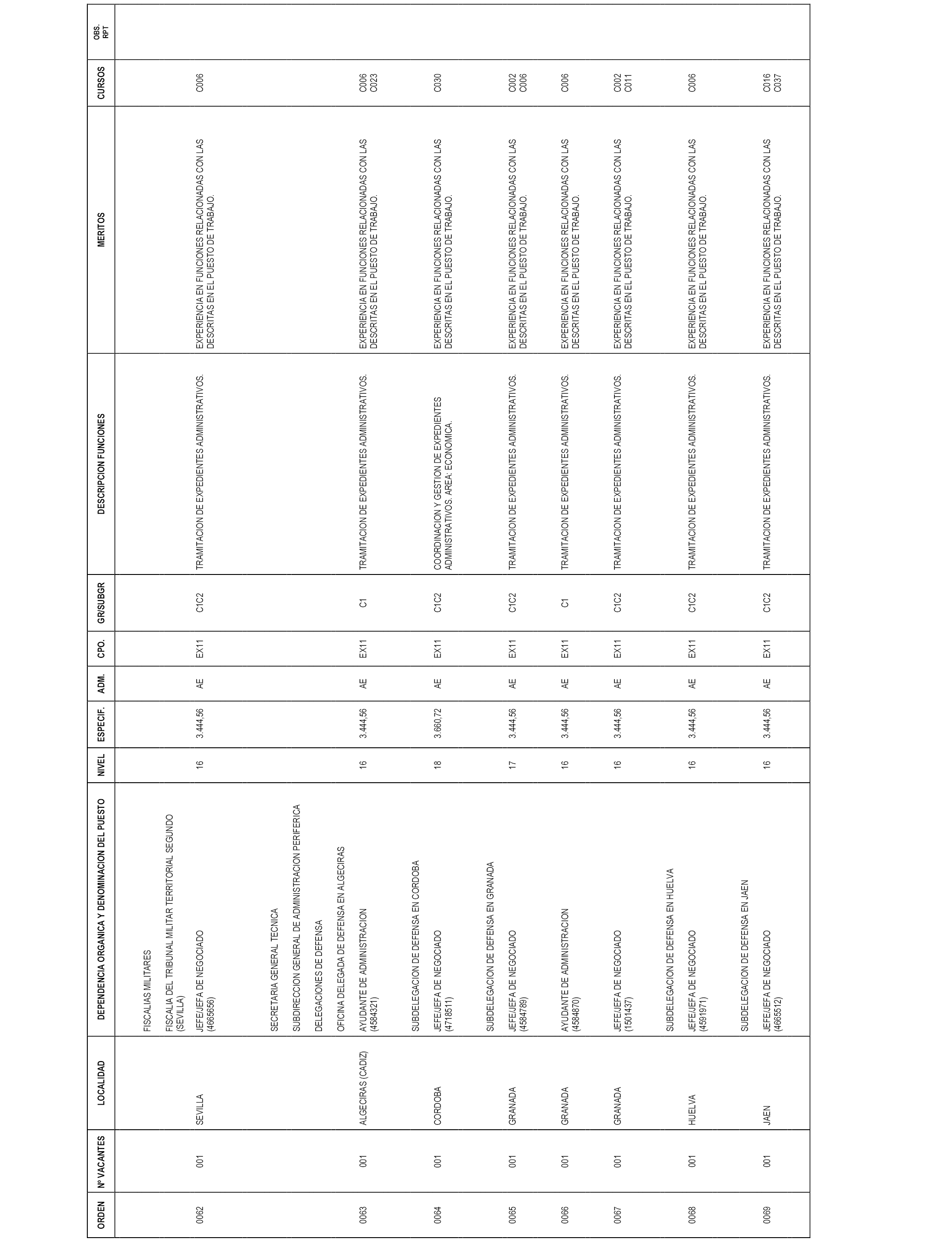 | ORDEN | Nº VACANTES | LOCALIDAD | DEPENDENCIA ORGANICA Y DENOMINACION DEL PUESTO | NIVEL | ESPECIF. | ADM. | CPO. | GR/SUBGR | DESCRIPCION FUNCIONES | MERITOS | CURSOS | OBS. RPT |
|---|---|---|---|---|---|---|---|---|---|---|---|---|
| | | | FISCALIAS MILITARES | | | | | | | | | |
| | | | FISCALIA DEL TRIBUNAL MILITAR TERRITORIAL SEGUNDO (SEVILLA) | | | | | | | | | |
| 0062 | 001 | SEVILLA | JEFE/JEFA DE NEGOCIADO (4665656) | 16 | 3.444,56 | AE | EX11 | C1C2 | TRAMITACION DE EXPEDIENTES ADMINISTRATIVOS. | EXPERIENCIA EN FUNCIONES RELACIONADAS CON LAS DESCRITAS EN EL PUESTO DE TRABAJO. | C006 | |
| | | | SECRETARIA GENERAL TECNICA | | | | | | | | | |
| | | | SUBDIRECCION GENERAL DE ADMINISTRACION PERIFERICA | | | | | | | | | |
| | | | DELEGACIONES DE DEFENSA | | | | | | | | | |
| | | | OFICINA DELEGADA DE DEFENSA EN ALGECIRAS | | | | | | | | | |
| 0063 | 001 | ALGECIRAS (CADIZ) | AYUDANTE DE ADMINISTRACION (4584321) | 16 | 3.444,56 | AE | EX11 | C1 | TRAMITACION DE EXPEDIENTES ADMINISTRATIVOS. | EXPERIENCIA EN FUNCIONES RELACIONADAS CON LAS DESCRITAS EN EL PUESTO DE TRABAJO. | C006 C023 | |
| | | | SUBDELEGACION DE DEFENSA EN CORDOBA | | | | | | | | | |
| 0064 | 001 | CORDOBA | JEFE/JEFA DE NEGOCIADO (4718511) | 18 | 3.660,72 | AE | EX11 | C1C2 | COORDINACION Y GESTION DE EXPEDIENTES ADMINISTRATIVOS. AREA: ECONOMICA. | EXPERIENCIA EN FUNCIONES RELACIONADAS CON LAS DESCRITAS EN EL PUESTO DE TRABAJO. | C030 | |
| | | | SUBDELEGACION DE DEFENSA EN GRANADA | | | | | | | | | |
| 0065 | 001 | GRANADA | JEFE/JEFA DE NEGOCIADO (4584789) | 17 | 3.444,56 | AE | EX11 | C1C2 | TRAMITACION DE EXPEDIENTES ADMINISTRATIVOS. | EXPERIENCIA EN FUNCIONES RELACIONADAS CON LAS DESCRITAS EN EL PUESTO DE TRABAJO. | C002 C006 | |
| 0066 | 001 | GRANADA | AYUDANTE DE ADMINISTRACION (4584870) | 16 | 3.444,56 | AE | EX11 | C1 | TRAMITACION DE EXPEDIENTES ADMINISTRATIVOS. | EXPERIENCIA EN FUNCIONES RELACIONADAS CON LAS DESCRITAS EN EL PUESTO DE TRABAJO. | C006 | |
| 0067 | 001 | GRANADA | JEFE/JEFA DE NEGOCIADO (1501437) | 16 | 3.444,56 | AE | EX11 | C1C2 | TRAMITACION DE EXPEDIENTES ADMINISTRATIVOS. | EXPERIENCIA EN FUNCIONES RELACIONADAS CON LAS DESCRITAS EN EL PUESTO DE TRABAJO. | C002 C011 | |
| | | | SUBDELEGACION DE DEFENSA EN HUELVA | | | | | | | | | |
| 0068 | 001 | HUELVA | JEFE/JEFA DE NEGOCIADO (4591971) | 16 | 3.444,56 | AE | EX11 | C1C2 | TRAMITACION DE EXPEDIENTES ADMINISTRATIVOS. | EXPERIENCIA EN FUNCIONES RELACIONADAS CON LAS DESCRITAS EN EL PUESTO DE TRABAJO. | C006 | |
| | | | SUBDELEGACION DE DEFENSA EN JAEN | | | | | | | | | |
| 0069 | 001 | JAEN | JEFE/JEFA DE NEGOCIADO (4665512) | 16 | 3.444,56 | AE | EX11 | C1C2 | TRAMITACION DE EXPEDIENTES ADMINISTRATIVOS. | EXPERIENCIA EN FUNCIONES RELACIONADAS CON LAS DESCRITAS EN EL PUESTO DE TRABAJO. | C016 C037 | |